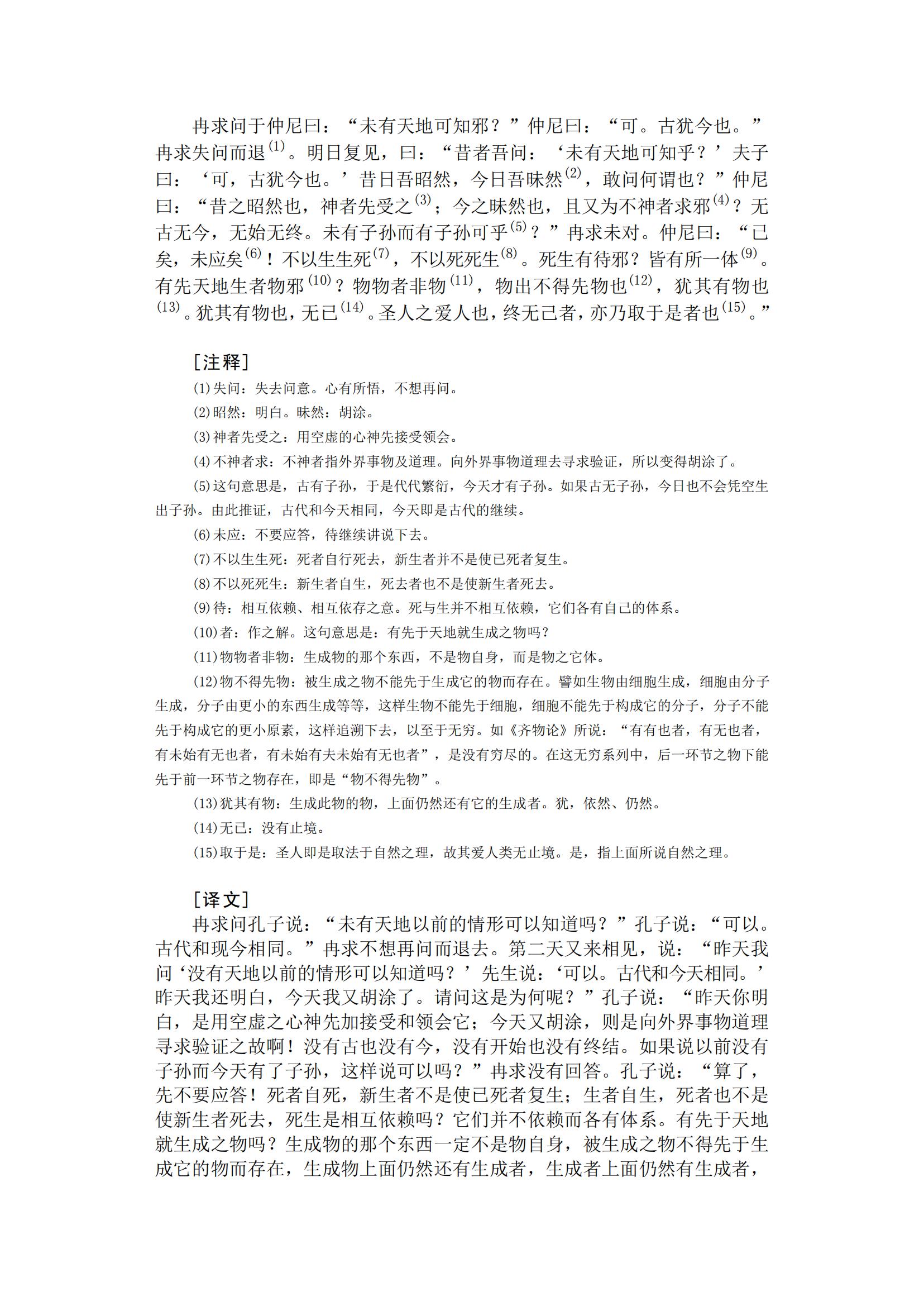 冉求问于仲尼曰：“未有天地可知邪？”仲尼曰：“可。古犹今也。”冉求失问而退$^{(1)}$。明日复见，曰：“昔者吾问：‘未有天地可知乎？’夫子曰：‘可，古犹今也。’昔日吾昭然，今日吾昧然$^{(2)}$，敢问何谓也？”仲尼曰：“昔之昭然也，神者先受之$^{(3)}$；今之昧然也，且又为不神者求邪$^{(4)}$？无古无今，无始无终。未有子孙而有子孙可乎$^{(5)}$？”冉求未对。仲尼曰：“已矣，未应矣$^{(6)}$！不以生生死$^{(7)}$，不以死死生$^{(8)}$。死生有待邪？皆有所一体$^{(9)}$。有先天地生者物邪$^{(10)}$？物物者非物$^{(11)}$，物出不得先物也$^{(12)}$，犹其有物也$^{(13)}$。犹其有物也，无已$^{(14)}$。圣人之爱人也，终无已者，亦乃取于是者也$^{(15)}$。”

[注释]

(1)失问：失去问意。心有所悟，不想再问。

(2)昭然：明白。昧然：胡涂。

(3)神者先受之：用空虚的心神先接受领会。

(4)不神者求：不神者指外界事物及道理。向外界事物道理去寻求验证，所以变得胡涂了。

(5)这句意思是，古有子孙，于是代代繁衍，今天才有子孙。如果古无子孙，今日也不会凭空生出子孙。由此推证，古代和今天相同，今天即是古代的继续。

(6)未应：不要应答，待继续讲说下去。

(7)不以生生死：死者自行死去，新生者并不是使已死者复生。

(8)不以死死生：新生者自生，死去者也不是使新生者死去。

(9)待：相互依赖、相互依存之意。死与生并不相互依赖，它们各有自己的体系。

(10)者：作之解。这句意思是：有先于天地就生成之物吗？

(11)物物者非物：生成物的那个东西，不是物自身，而是物之它体。

(12)物不得先物：被生成之物不能先于生成它的物而存在。譬如生物由细胞生成，细胞由分子生成，分子由更小的东西生成等等，这样生物不能先于细胞，细胞不能先于构成它的分子，分子不能先于构成它的更小原素，这样追溯下去，以至于无穷。如《齐物论》所说：“有有也者，有无也者，有未始有无也者，有未始有夫未始有无也者”，是没有穷尽的。在这无穷系列中，后一环节之物下能先于前一环节之物存在，即是“物不得先物”。

(13)犹其有物：生成此物的物，上面仍然还有它的生成者。犹，依然、仍然。

(14)无已：没有止境。

(15)取于是：圣人即是取法于自然之理，故其爱人类无止境。是，指上面所说自然之理。

[译文]

冉求问孔子说：“未有天地以前的情形可以知道吗？”孔子说：“可以。古代和现今相同。”冉求不想再问而退去。第二天又来相见，说：“昨天我问‘没有天地以前的情形可以知道吗？’先生说：‘可以。古代和今天相同。’昨天我还明白，今天我又胡涂了。请问这是为何呢？”孔子说：“昨天你明白，是用空虚之心神先加接受和领会它；今天又胡涂，则是向外界事物道理寻求验证之故啊！没有古也没有今，没有开始也没有终结。如果说以前没有子孙而今天有了子孙，这样说可以吗？”冉求没有回答。孔子说：“算了，先不要应答！死者自死，新生者不是使已死者复生；生者自生，死者也不是使新生者死去，死生是相互依赖吗？它们并不依赖而各有体系。有先于天地就生成之物吗？生成物的那个东西一定不是物自身，被生成之物不得先于生成它的物而存在，生成物上面仍然还有生成者，生成者上面仍然有生成者，